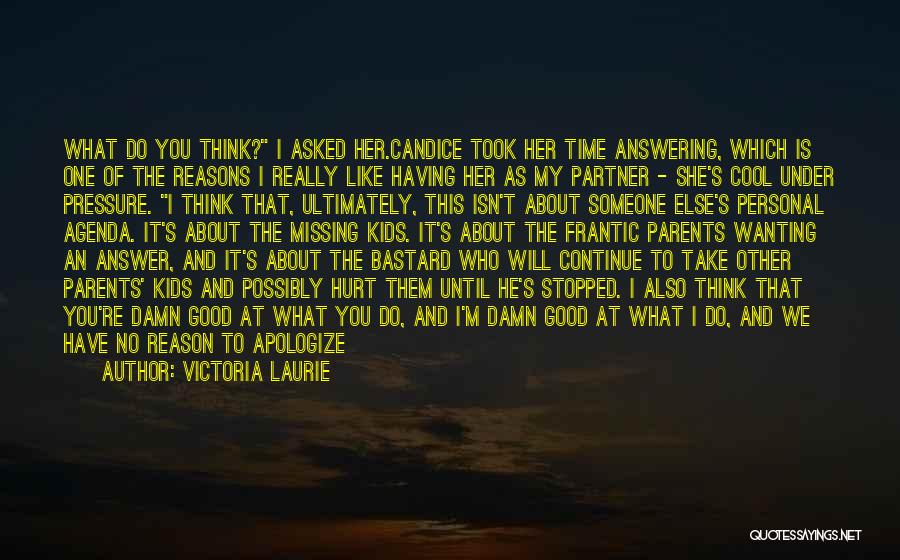 WHAT DO YOU THINK?" I ASKED HER.CANDICE TOOK HER TIME ANSWERING, WHICH IS ONE OF THE REASONS I REALLY LIKE HAVING HER AS MY PARTNER - SHE'S COOL UNDER PRESSURE. "I THINK THAT, ULTIMATELY, THIS ISN'T ABOUT SOMEONE ELSE'S PERSONAL AGENDA. IT'S ABOUT THE MISSING KIDS. IT'S ABOUT THE FRANTIC PARENTS WANTING AN ANSWER, AND IT'S ABOUT THE BASTARD WHO WILL CONTINUE TO TAKE OTHER PARENTS' KIDS AND POSSIBLY HURT THEM UNTIL HE'S STOPPED. I ALSO THINK THAT YOU'RE DAMN GOOD AT WHAT YOU DO, AND I'M DAMN GOOD AT WHAT I DO, AND WE HAVE NO REASON TO APOLOGIZE

AUTHOR: VICTORIA LAURIE

QUOTESSAYINGS.NET